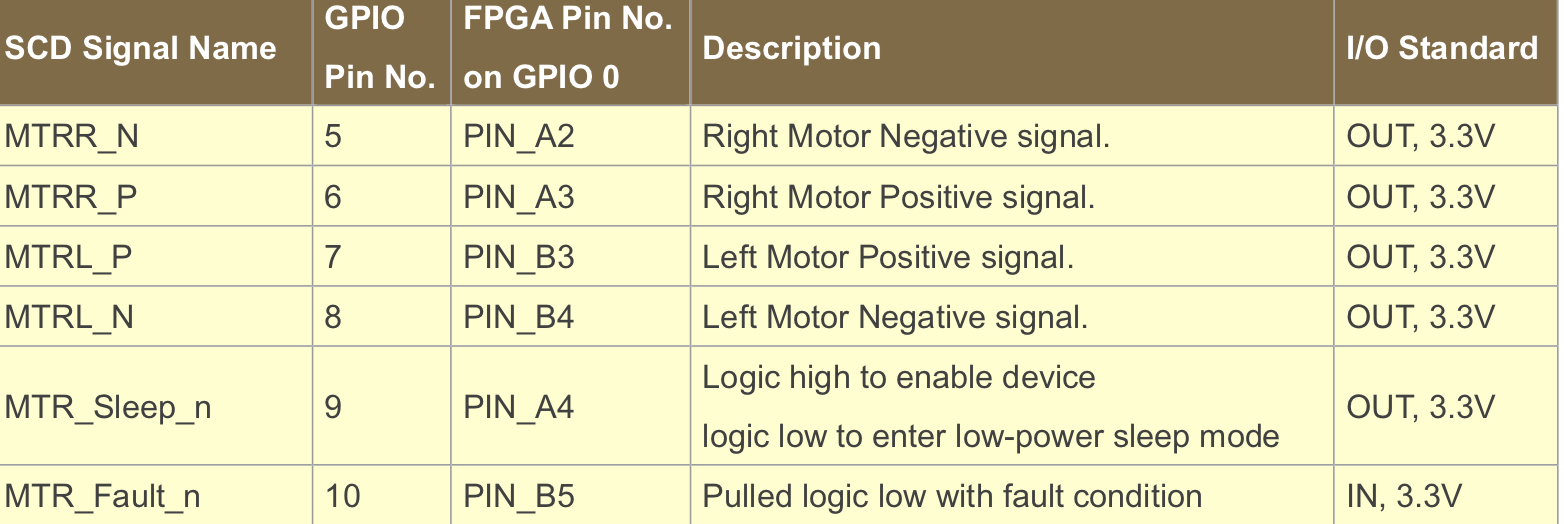 | SCD Signal Name | GPIO Pin No. | FPGA Pin No. on GPIO 0 | Description | I/O Standard |
|---|---|---|---|---|
| MTRR_N | 5 | PIN_A2 | Right Motor Negative signal. | OUT, 3.3V |
| MTRR_P | 6 | PIN_A3 | Right Motor Positive signal. | OUT, 3.3V |
| MTRL_P | 7 | PIN_B3 | Left Motor Positive signal. | OUT, 3.3V |
| MTRL_N | 8 | PIN_B4 | Left Motor Negative signal. | OUT, 3.3V |
| MTR_Sleep_n | 9 | PIN_A4 | Logic high to enable device logic low to enter low-power sleep mode | OUT, 3.3V |
| MTR_Fault_n | 10 | PIN_B5 | Pulled logic low with fault condition | IN, 3.3V |